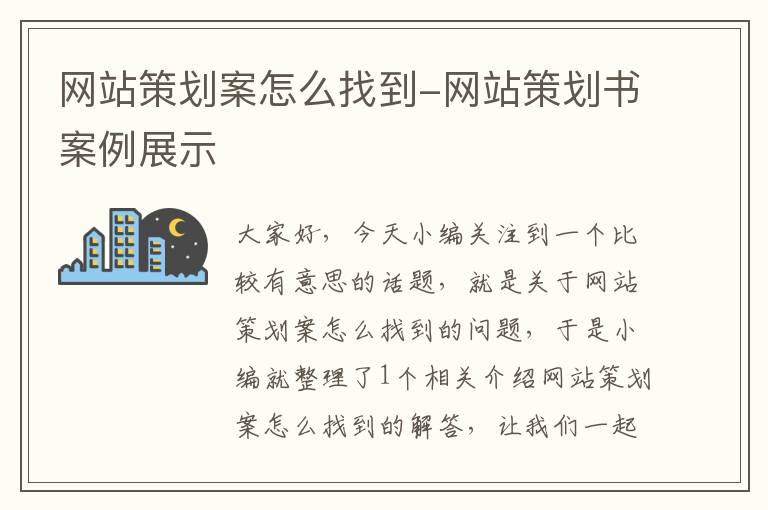 网站策划案怎么找到–网站策划书案例展示

大家好，今天小编关注到一个比较有意思的话题，就是关于网站策划案怎么找到的问题，于是小编就整理了1个相关介绍网站策划案怎么找到的解答，让我们一起